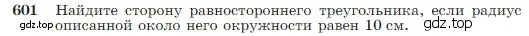 601 Найдите сторону равностороннего треугольника, если радиус описанной около него окружности равен 10 см.

gdz.top

gdz.top